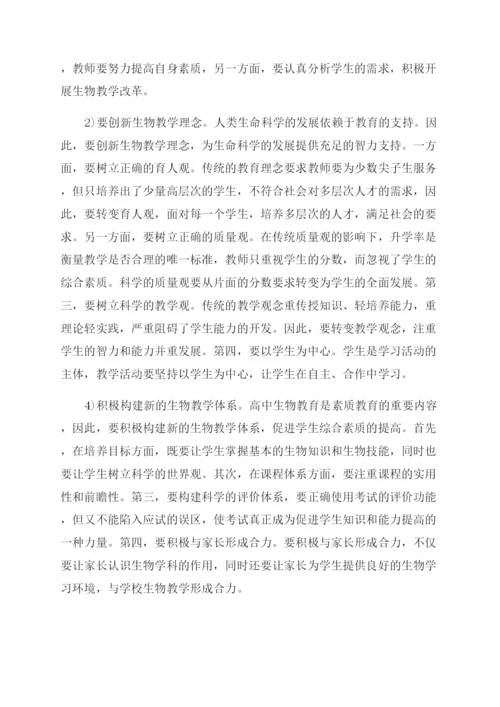 ，教师要努力提高自身素质，另一方面，要认真分析学生的需求，积极开展生物教学改革。

2)要创新生物教学理念。人类生命科学的发展依赖于教育的支持。因此，要创新生物教学理念，为生命科学的发展提供充足的智力支持。一方面，要树立正确的育人观。传统的教育理念要求教师要为少数尖子生服务，但只培养出了少量高层次的学生，不符合社会对多层次人才的需求，因此，要转变育人观，面对每一个学生，培养多层次的人才，满足社会的要求。另一方面，要树立正确的质量观。在传统质量观的影响下，升学率是衡量教学是否合理的唯一标准，教师只重视学生的分数，而忽视了学生的综合素质。科学的质量观要从片面的分数要求转变为学生的全面发展。第三，要树立科学的教学观。传统的教学观念重传授知识、轻培养能力，重理论轻实践，严重阻碍了学生能力的开发。因此，要转变教学观念，注重学生的智力和能力并重发展。第四，要以学生为中心。学生是学习活动的主体，教学活动要坚持以学生为中心，让学生在自主、合作中学习。

4)积极构建新的生物教学体系。高中生物教育是素质教育的重要内容，因此，要积极构建新的生物教学体系，促进学生综合素质的提高。首先，在培养目标方面，既要让学生掌握基本的生物知识和生物技能，同时也要让学生树立科学的世界观。其次，在课程体系方面，要注重课程的实用性和前瞻性。第三，要构建科学的评价体系，要正确使用考试的评价功能，但又不能陷入应试的误区，使考试真正成为促进学生知识和能力提高的一种力量。第四，要积极与家长形成合力。要积极与家长形成合力，不仅要让家长认识生物学科的作用，同时还要让家长为学生提供良好的生物学习环境，与学校生物教学形成合力。